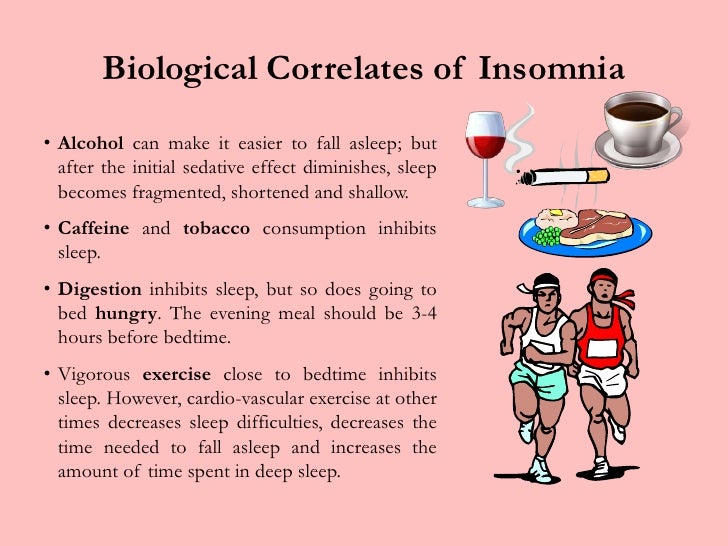 Biological Correlates of Insomnia

• Alcohol can make it easier to fall asleep; but after the initial sedative effect diminishes, sleep becomes fragmented, shortened and shallow.

• Caffeine and tobacco consumption inhibits sleep.

• Digestion inhibits sleep, but so does going to bed hungry. The evening meal should be 3-4 hours before bedtime.

• Vigorous exercise close to bedtime inhibits sleep. However, cardio-vascular exercise at other times decreases sleep difficulties, decreases the time needed to fall asleep and increases the amount of time spent in deep sleep.